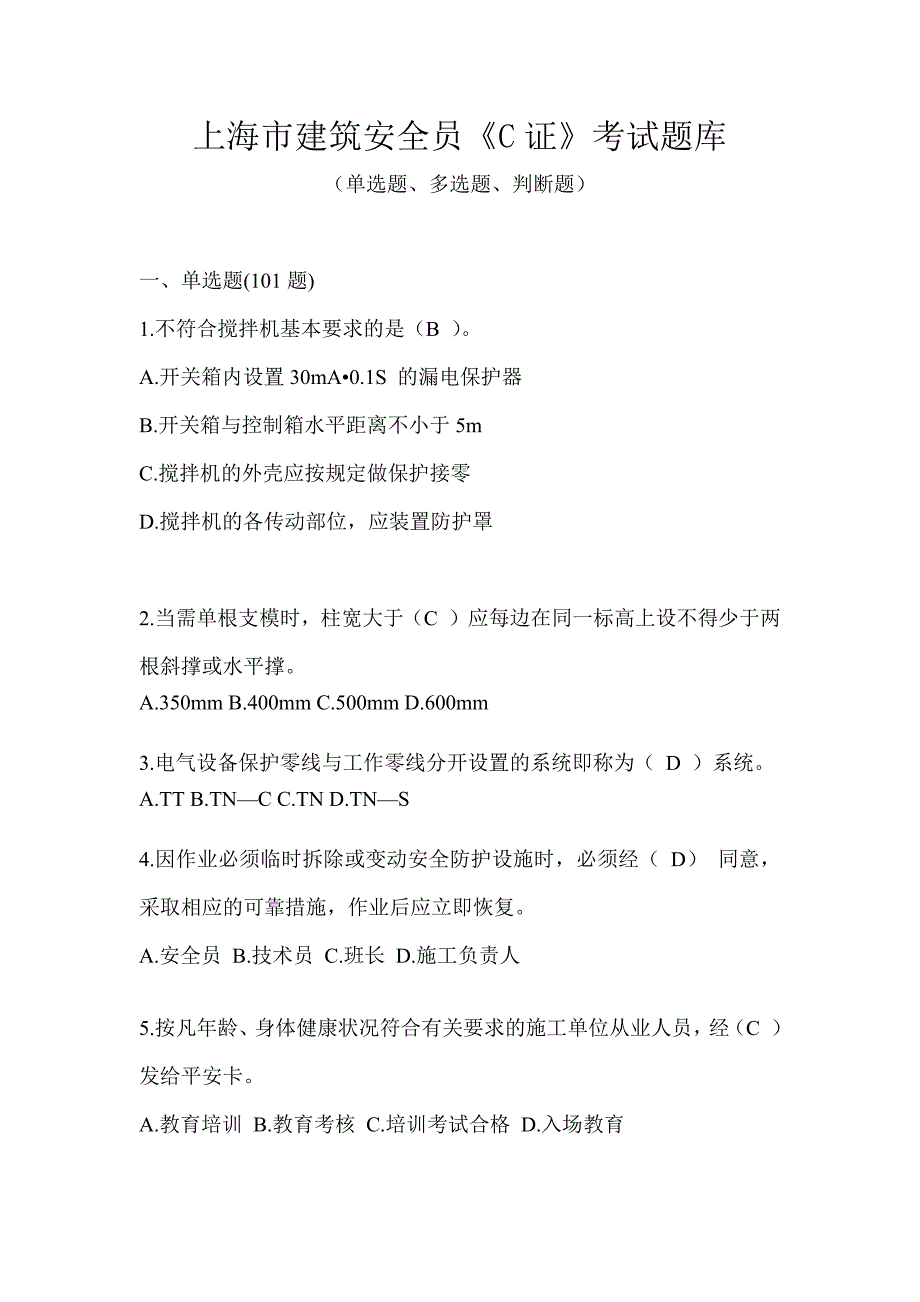 上海市建筑安全员《C 证》考试题库

（单选题、多选题、判断题）

一、单选题(101 题)

1.不符合搅拌机基本要求的是（B ）。

A.开关箱内设置 30mA•0.1S 的漏电保护器

B.开关箱与控制箱水平距离不小于 5m

C.搅拌机的外壳应按规定做保护接零

D.搅拌机的各传动部位，应装置防护罩

2.当需单根支模时，柱宽大于（C ）应每边在同一标高上设不得少于两根斜撑或水平撑。

A.350mm B.400mm C.500mm D.600mm

3.电气设备保护零线与工作零线分开设置的系统即称为（ D ）系统。

A.TT B.TN—C C.TN D.TN—S

4.因作业必须临时拆除或变动安全防护设施时，必须经（ D） 同意，采取相应的可靠措施，作业后应立即恢复。

A.安全员 B.技术员 C.班长 D.施工负责人

5.按凡年龄、身体健康状况符合有关要求的施工单位从业人员，经（C ）发给平安卡。

A.教育培训 B.教育考核 C.培训考试合格 D.入场教育